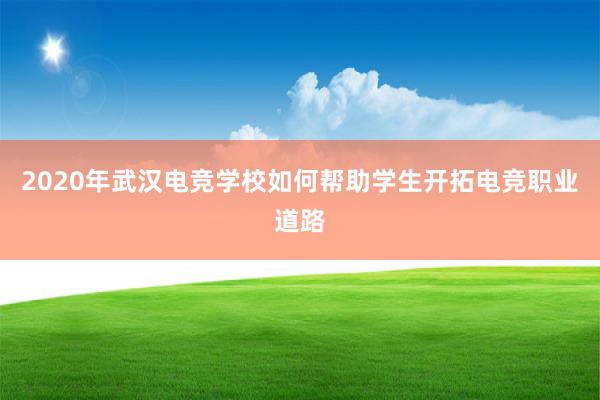 2020年武汉电竞学校如何帮助学生开拓电竞职业道路